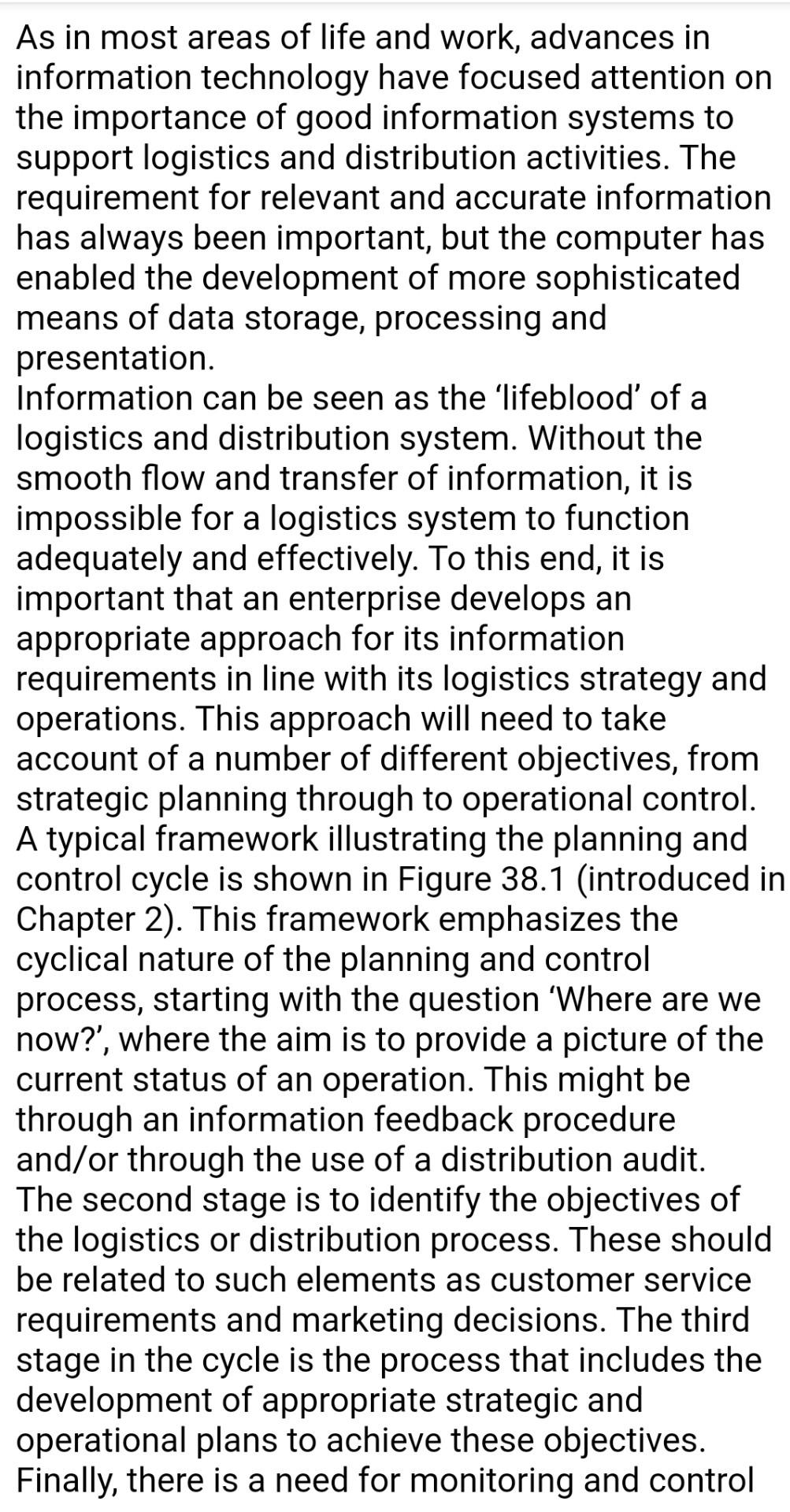 As in most areas of life and work, advances in information technology have focused attention on the importance of good information systems to support logistics and distribution activities. The requirement for relevant and accurate information has always been important, but the computer has enabled the development of more sophisticated means of data storage, processing and presentation.
Information can be seen as the ‘lifeblood’ of a logistics and distribution system. Without the smooth flow and transfer of information, it is impossible for a logistics system to function adequately and effectively. To this end, it is important that an enterprise develops an appropriate approach for its information requirements in line with its logistics strategy and operations. This approach will need to take account of a number of different objectives, from strategic planning through to operational control.
A typical framework illustrating the planning and control cycle is shown in Figure 38.1 (introduced in Chapter 2). This framework emphasizes the cyclical nature of the planning and control process, starting with the question ‘Where are we now?’, where the aim is to provide a picture of the current status of an operation. This might be through an information feedback procedure and/or through the use of a distribution audit.
The second stage is to identify the objectives of the logistics or distribution process. These should be related to such elements as customer service requirements and marketing decisions. The third stage in the cycle is the process that includes the development of appropriate strategic and operational plans to achieve these objectives.
Finally, there is a need for monitoring and control